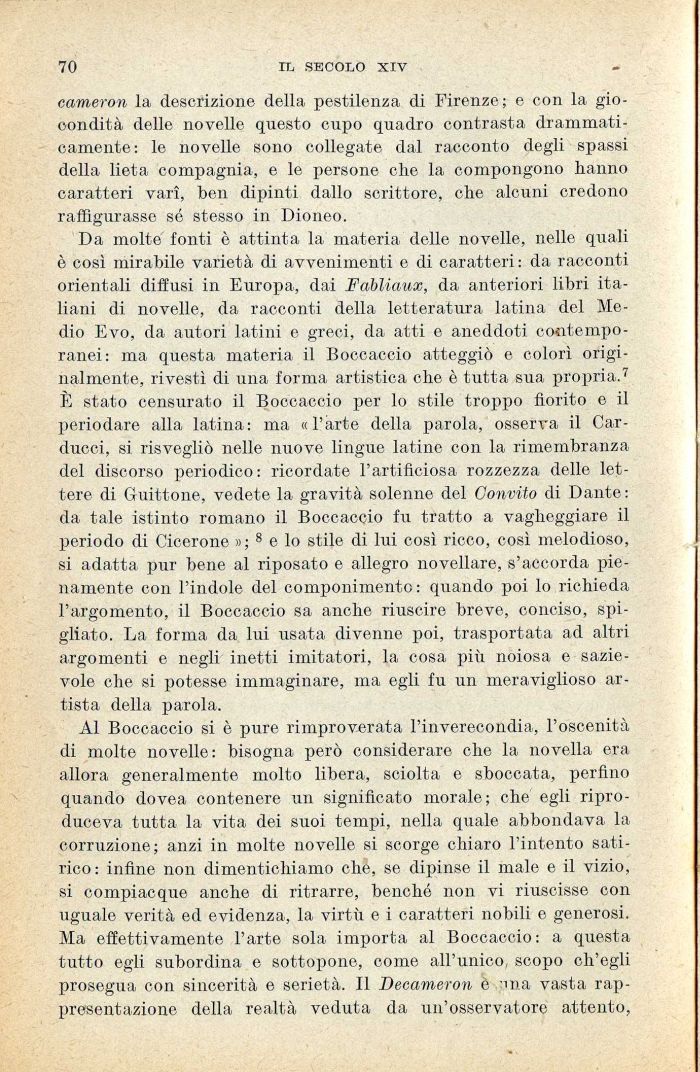 70 IL SECOLO XIV

cameron la descrizione della pestilenza di Firenze; e con la giocondità delle novelle questo cupo quadro contrasta drammaticamente: le novelle sono collegate dal racconto degli spassi della lieta compagnia, e le persone che la compongono hanno caratteri varî, ben dipinti dallo scrittore, che alcuni credono raffigurasse sé stesso in Dioneo.

Da molte fonti è attinta la materia delle novelle, nelle quali è così mirabile varietà di avvenimenti e di caratteri: da racconti orientali diffusi in Europa, dai Fabliaux, da anteriori libri italiani di novelle, da racconti della letteratura latina del Medio Evo, da autori latini e greci, da atti e aneddoti contemporanei: ma questa materia il Boccaccio atteggiò e colorì originalmente, rivestì di una forma artistica che è tutta sua propria.$^7$ È stato censurato il Boccaccio per lo stile troppo fiorito e il periodare alla latina: ma «l'arte della parola, osserva il Carducci, si risvegliò nelle nuove lingue latine con la rimembranza del discorso periodico: ricordate l'artificiosa rozzezza delle lettere di Guittone, vedete la gravità solenne del Convito di Dante: da tale istinto romano il Boccaccio fu tratto a vagheggiare il periodo di Cicerone»; $^8$ e lo stile di lui così ricco, così melodioso, si adatta pur bene al riposato e allegro novellare, s'accorda pienamente con l'indole del componimento: quando poi lo richieda l'argomento, il Boccaccio sa anche riuscire breve, conciso, spigliato. La forma da lui usata divenne poi, trasportata ad altri argomenti e negli inetti imitatori, la cosa più noiosa e sazievole che si potesse immaginare, ma egli fu un meraviglioso artista della parola.

Al Boccaccio si è pure rimproverata l'inverecondia, l'oscenità di molte novelle: bisogna però considerare che la novella era allora generalmente molto libera, sciolta e sboccata, perfino quando dovea contenere un significato morale; che egli riproduceva tutta la vita dei suoi tempi, nella quale abbondava la corruzione; anzi in molte novelle si scorge chiaro l'intento satirico: infine non dimentichiamo che, se dipinse il male e il vizio, si compiacque anche di ritrarre, benché non vi riuscisse con uguale verità ed evidenza, la virtù e i caratteri nobili e generosi. Ma effettivamente l'arte sola importa al Boccaccio: a questa tutto egli subordina e sottopone, come all'unico scopo ch'egli prosegua con sincerità e serietà. Il Decameron è una vasta rappresentazione della realtà veduta da un'osservatore attento,